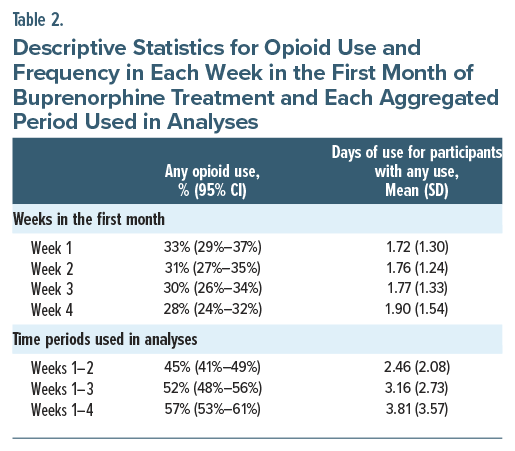 Table 2.

Descriptive Statistics for Opioid Use and Frequency in Each Week in the First Month of Buprenorphine Treatment and Each Aggregated Period Used in Analyses

| | Any opioid use, % (95% CI) | Days of use for participants with any use, Mean (SD) |
|---|---|---|
| Weeks in the first month | | |
| Week 1 | 33% (29%–37%) | 1.72 (1.30) |
| Week 2 | 31% (27%–35%) | 1.76 (1.24) |
| Week 3 | 30% (26%–34%) | 1.77 (1.33) |
| Week 4 | 28% (24%–32%) | 1.90 (1.54) |
| Time periods used in analyses | | |
| Weeks 1–2 | 45% (41%–49%) | 2.46 (2.08) |
| Weeks 1–3 | 52% (48%–56%) | 3.16 (2.73) |
| Weeks 1–4 | 57% (53%–61%) | 3.81 (3.57) |